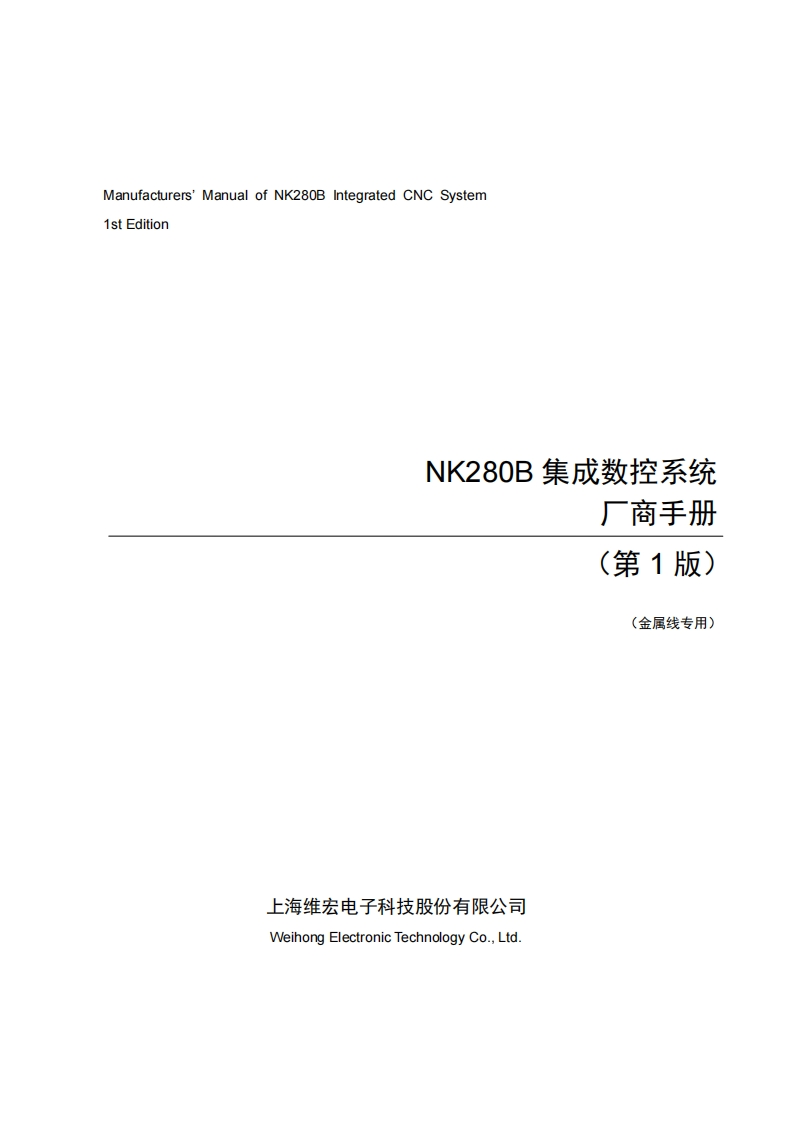 Manufacturers' Manual of NK280B Integrated CNC System
1st Edition

NK280B 集成数控系统
厂商手册

（第 1 版）

（金属线专用）

上海维宏电子科技股份有限公司
Weihong Electronic Technology Co., Ltd.